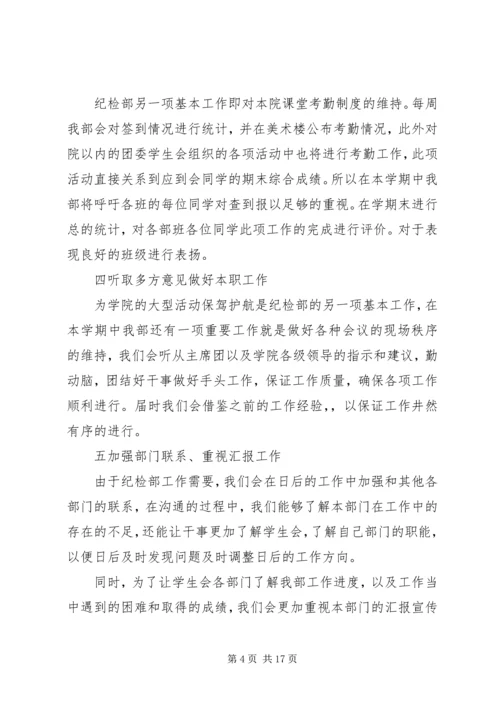 纪检部另一项基本工作即对本院课堂考勤制度的维持。每周我部会对签到情况进行统计，并在美术楼公布考勤情况，此外对院以内的团委学生会组织的各项活动中也将进行考勤工作，此项活动直接关系到应到会同学的期末综合成绩。所以在本学期中我部将呼吁各班的每位同学对查到报以足够的重视。在学期末进行总的统计，对各部班各位同学此项工作的完成进行评价。对于表现良好的班级进行表扬。

四听取多方意见做好本职工作

为学院的大型活动保驾护航是纪检部的另一项基本工作，在本学期中我部还有一项重要工作就是做好各种会议的现场秩序的维持，我们会听从主席团以及学院各级领导的指示和建议，勤动脑，团结好干事做好手头工作，保证工作质量，确保各项工作顺利进行。届时我们会借鉴之前的工作经验，，以保证工作井然有序的进行。

五加强部门联系、重视汇报工作

由于纪检部工作需要，我们会在日后的工作中加强和其他各部门的联系，在沟通的过程中，我们能够了解本部门在工作中的存在的不足，还能让干事更加了解学生会，了解自己部门的职能，以便日后及时发现问题及时调整日后的工作方向。

同时，为了让学生会各部门了解我部工作进度，以及工作当中遇到的困难和取得的成绩，我们会更加重视本部门的汇报宣传

第 4 页 共 17 页